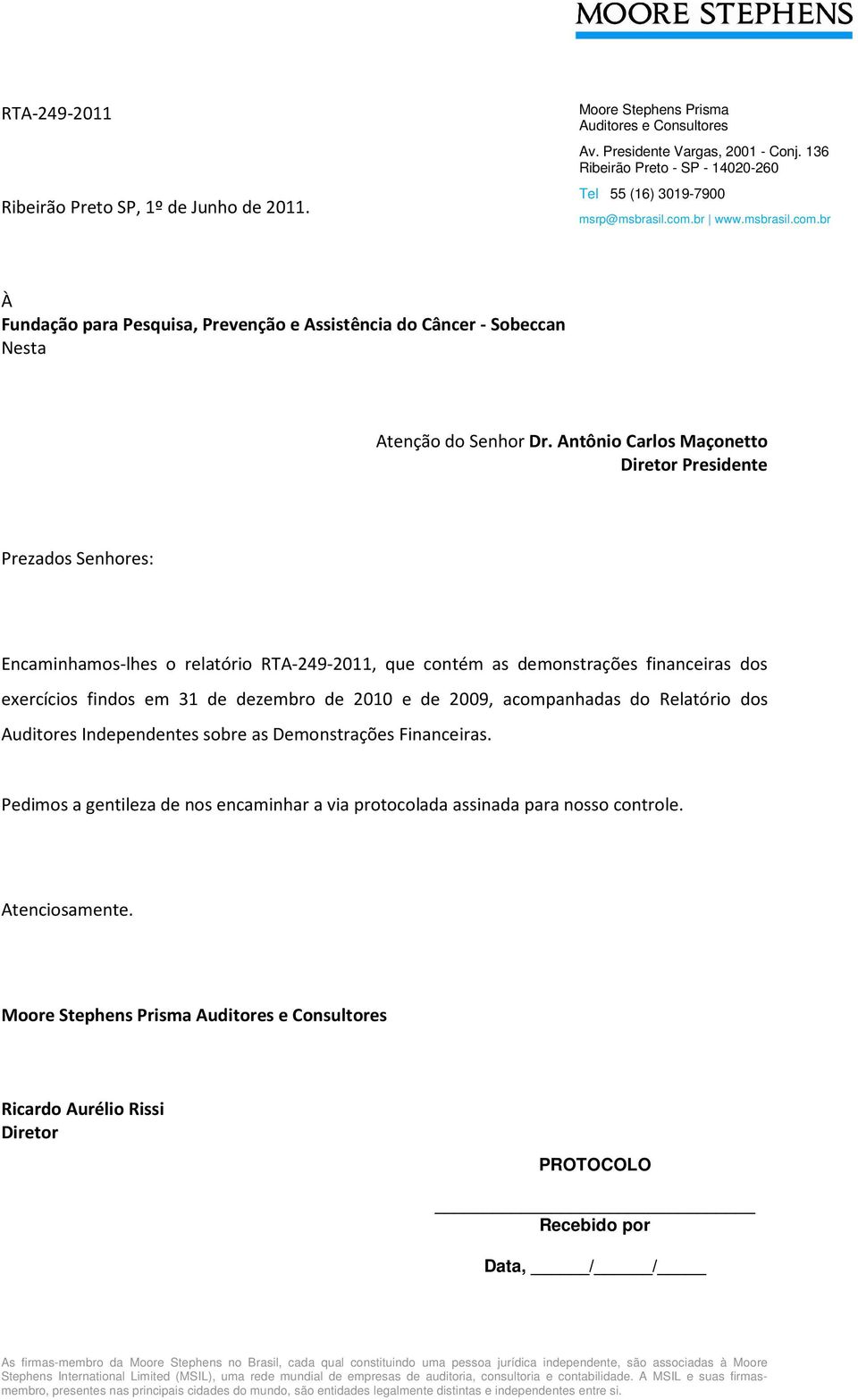 MOORE STEPHENS

RTA-249-2011

Ribeirão Preto SP, 1º de Junho de 2011.

Moore Stephens Prisma
Auditores e Consultores

Av. Presidente Vargas, 2001 - Conj. 136
Ribeirão Preto - SP - 14020-260

Tel 55 (16) 3019-7900

msrp@msbrasil.com.br | www.msbrasil.com.br

À
Fundação para Pesquisa, Prevenção e Assistência do Câncer - Sobeccan
Nesta

Atenção do Senhor Dr. Antônio Carlos Maçonetto
Diretor Presidente

Prezados Senhores:

Encaminhamos-lhes o relatório RTA-249-2011, que contém as demonstrações financeiras dos exercícios findos em 31 de dezembro de 2010 e de 2009, acompanhadas do Relatório dos Auditores Independentes sobre as Demonstrações Financeiras.

Pedimos a gentileza de nos encaminhar a via protocolada assinada para nosso controle.

Atenciosamente.

Moore Stephens Prisma Auditores e Consultores

Ricardo Aurélio Rissi
Diretor

PROTOCOLO

Recebido por

Data, ______/______/_____

As firmas-membro da Moore Stephens no Brasil, cada qual constituindo uma pessoa jurídica independente, são associadas à Moore Stephens International Limited (MSIL), uma rede mundial de empresas de auditoria, consultoria e contabilidade. A MSIL e suas firmas-membro, presentes nas principais cidades do mundo, são entidades legalmente distintas e independentes entre si.